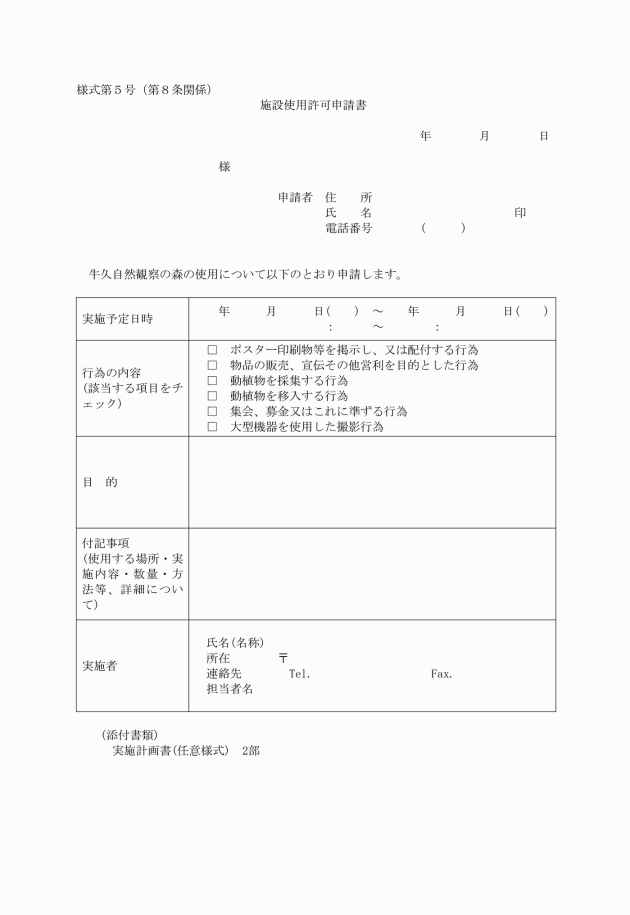 様式第５号（第８条関係）

施設使用許可申請書

年　　月　　日

様

申請者　住　　所
氏　　名　　　　　　　　　印
電話番号　　　（　　）

牛久自然観察の森の使用について以下のとおり申請します。

| 実施予定日時 | 年　　月　　日(　)　～　年　　月　　日(　)<br>：　　～　　： |
|---|---|
| 行為の内容<br>(該当する項目をチェック) | □　ポスター印刷物等を掲示し、又は配付する行為<br>□　物品の販売、宣伝その他営利を目的とした行為<br>□　動植物を採集する行為<br>□　動植物を移入する行為<br>□　集会、募金又はこれに準ずる行為<br>□　大型機器を使用した撮影行為 |
| 目　的 | |
| 付記事項<br>(使用する場所・実施内容・数量・方法等、詳細について) | |
| 実施者 | 氏名(名称)<br>所在　　〒<br>連絡先　　Tel.　　　　Fax.<br>担当者名 |

(添付書類)
実施計画書(任意様式)　2部